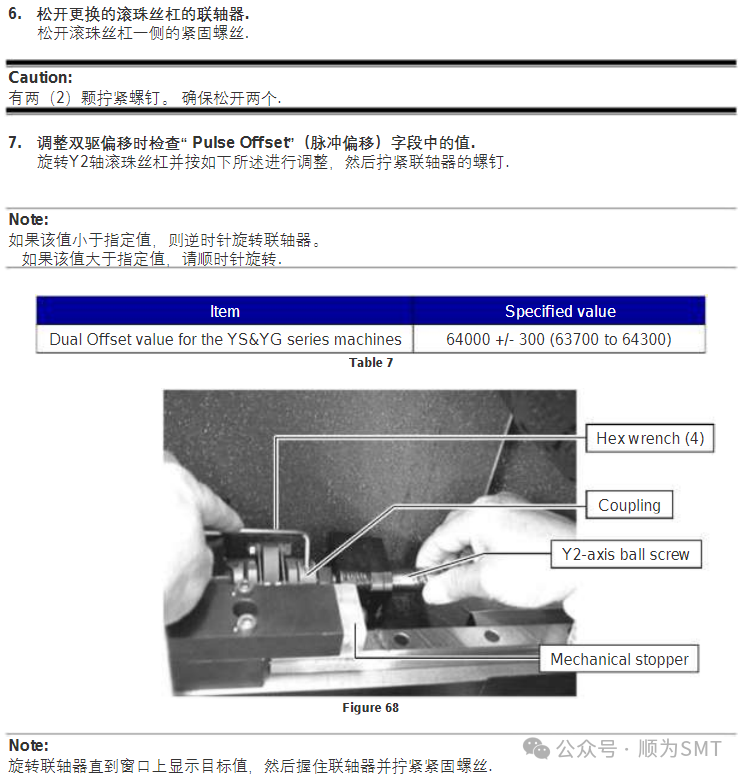 6. 松开更换的滚珠丝杠的联轴器.
松开滚珠丝杠一侧的紧固螺丝.

Caution:
有两（2）颗拧紧螺钉。 确保松开两个.

7. 调整双驱偏移时检查“ Pulse Offset”（脉冲偏移）字段中的值.
旋转Y2轴滚珠丝杠并按如下所述进行调整，然后拧紧联轴器的螺钉.

Note:
如果该值小于指定值，则逆时针旋转联轴器。
如果该值大于指定值，请顺时针旋转.

| Item | Specified value |
|---|---|
| Dual Offset value for the YS&YG series machines | 64000 +/- 300 (63700 to 64300) |

Table 7

Hex wrench (4)
Coupling
Y2-axis ball screw
Mechanical stopper

Figure 68

Note:
旋转联轴器直到窗口上显示目标值，然后握住联轴器并拧紧紧固螺丝.

公众号 · 顺为SMT